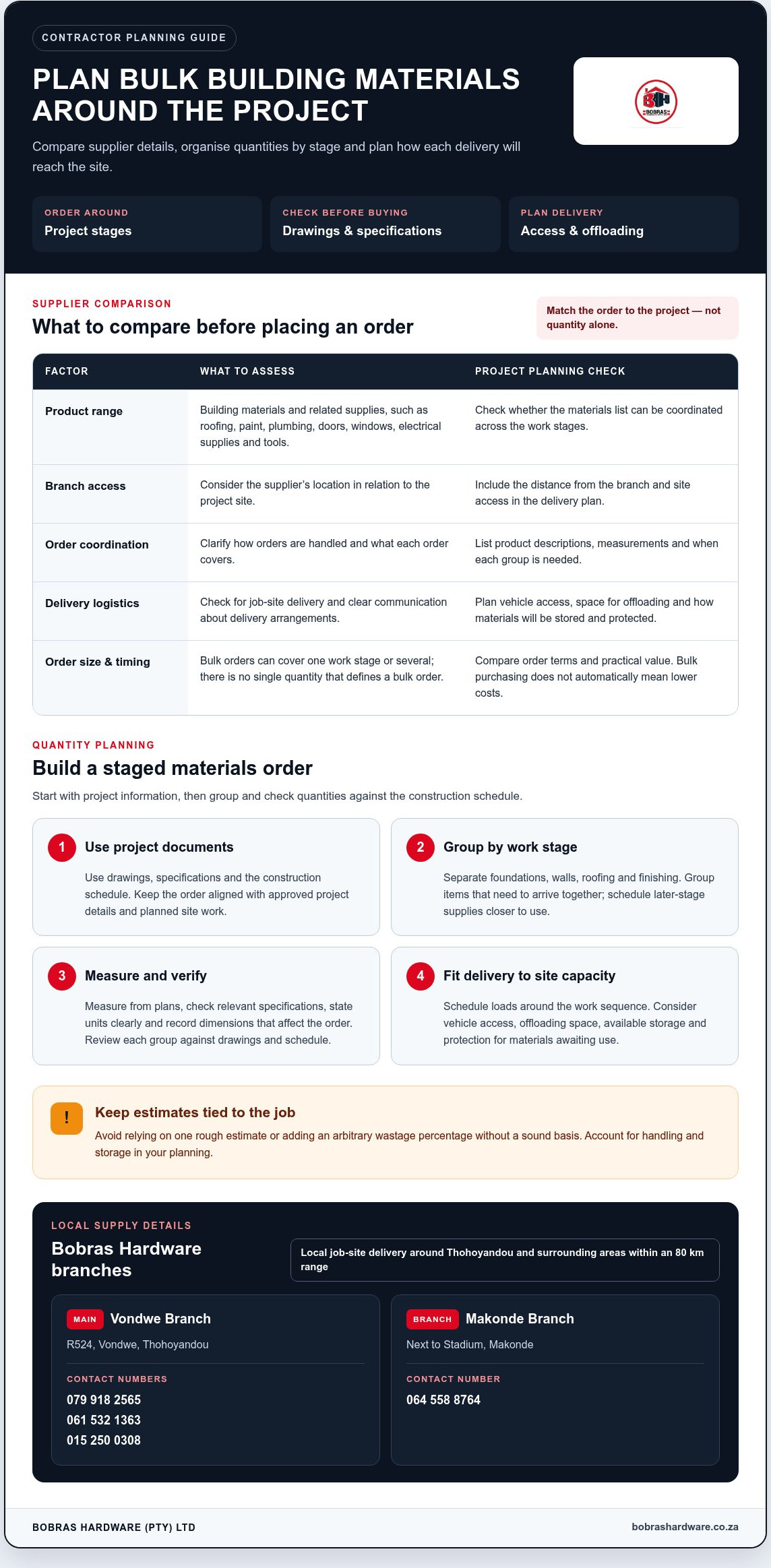 CONTRACTOR PLANNING GUIDE

PLAN BULK BUILDING MATERIALS AROUND THE PROJECT

Compare supplier details, organise quantities by stage and plan how each delivery will reach the site.

BOBRAS

ORDER AROUND
Project stages

CHECK BEFORE BUYING
Drawings & specifications

PLAN DELIVERY
Access & offloading

SUPPLIER COMPARISON
What to compare before placing an order

Match the order to the project — not quantity alone.

| FACTOR | WHAT TO ASSESS | PROJECT PLANNING CHECK |
|---|---|---|
| Product range | Building materials and related supplies, such as roofing, paint, plumbing, doors, windows, electrical supplies and tools. | Check whether the materials list can be coordinated across the work stages. |
| Branch access | Consider the supplier's location in relation to the project site. | Include the distance from the branch and site access in the delivery plan. |
| Order coordination | Clarify how orders are handled and what each order covers. | List product descriptions, measurements and when each group is needed. |
| Delivery logistics | Check for job-site delivery and clear communication about delivery arrangements. | Plan vehicle access, space for offloading and how materials will be stored and protected. |
| Order size & timing | Bulk orders can cover one work stage or several; there is no single quantity that defines a bulk order. | Compare order terms and practical value. Bulk purchasing does not automatically mean lower costs. |

QUANTITY PLANNING
Build a staged materials order

Start with project information, then group and check quantities against the construction schedule.

1 Use project documents
Use drawings, specifications and the construction schedule. Keep the order aligned with approved project details and planned site work.

2 Group by work stage
Separate foundations, walls, roofing and finishing. Group items that need to arrive together; schedule later-stage supplies closer to use.

3 Measure and verify
Measure from plans, check relevant specifications, state units clearly and record dimensions that affect the order. Review each group against drawings and schedule.

4 Fit delivery to site capacity
Schedule loads around the work sequence. Consider vehicle access, offloading space, available storage and protection for materials awaiting use.

!
Keep estimates tied to the job
Avoid relying on one rough estimate or adding an arbitrary wastage percentage without a sound basis. Account for handling and storage in your planning.

LOCAL SUPPLY DETAILS
Bobras Hardware branches

Local job-site delivery around Thohoyandou and surrounding areas within an 80 km range

MAIN Vondwe Branch
R524, Vondwe, Thohoyandou
CONTACT NUMBERS
079 918 2565
061 532 1363
015 250 0308

BRANCH Makonde Branch
Next to Stadium, Makonde
CONTACT NUMBER
064 558 8764

BOBRAS HARDWARE (PTY) LTD
bobrashardware.co.za